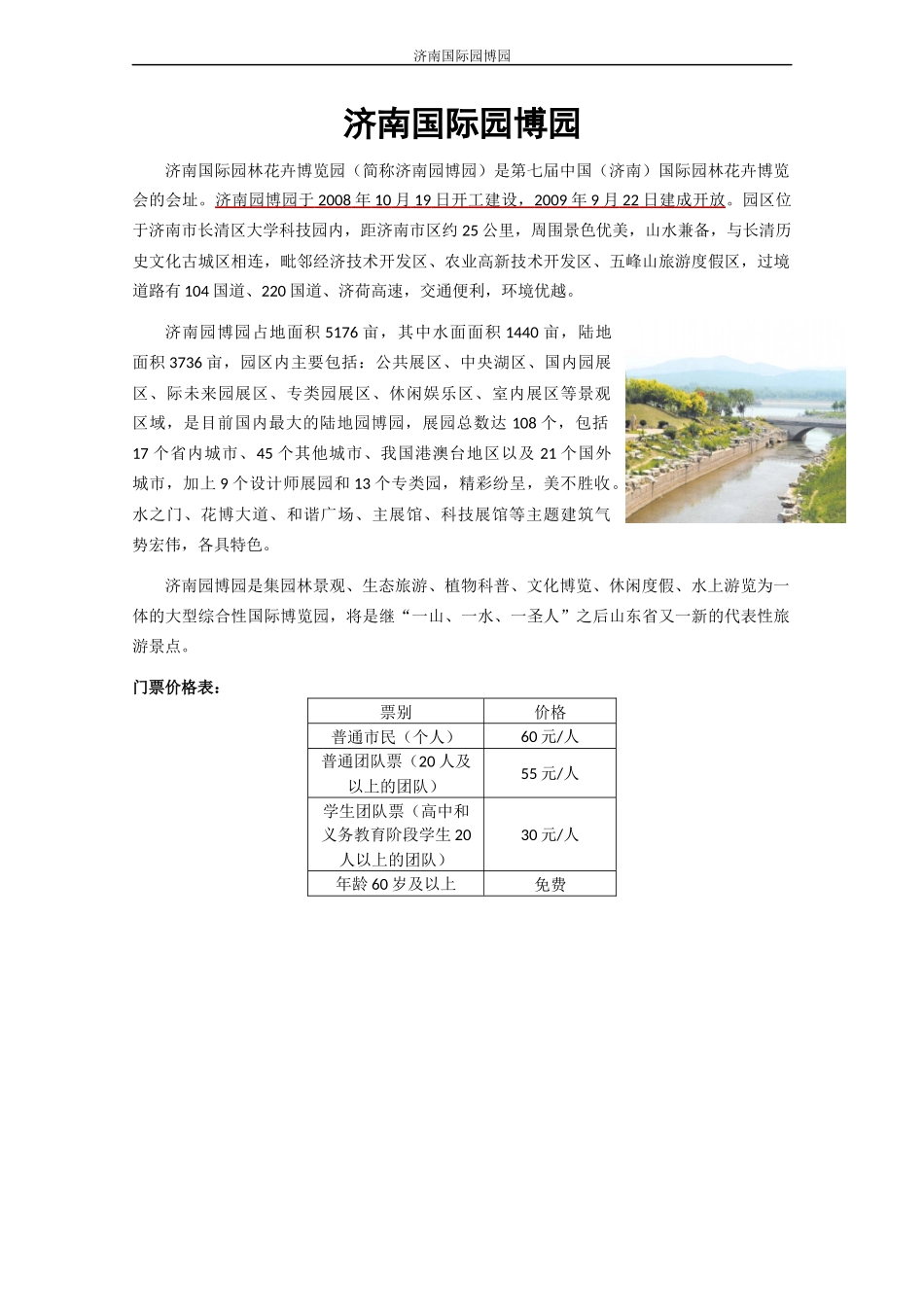 济南国际园博园

济南国际园博园

济南国际园林花卉博览园（简称济南园博园）是第七届中国（济南）国际园林花卉博览会的会址。济南园博园于 2008 年 10 月 19 日开工建设，2009 年 9 月 22 日建成开放。园区位于济南市长清区大学科技园内，距济南市区约 25 公里，周围景色优美，山水兼备，与长清历史文化古城区相连，毗邻经济技术开发区、农业高新技术开发区、五峰山旅游度假区，过境道路有 104 国道、220 国道、济荷高速，交通便利，环境优越。

济南园博园占地面积 5176 亩，其中水面面积 1440 亩，陆地面积 3736 亩，园区内主要包括：公共展区、中央湖区、国内园展区、际未来园展区、专类园展区、休闲娱乐区、室内展区等景观区域，是目前国内最大的陆地园博园，展园总数达 108 个，包括 17 个省内城市、45 个其他城市、我国港澳台地区以及 21 个国外城市，加上 9 个设计师展园和 13 个专类园，精彩纷呈，美不胜收。水之门、花博大道、和谐广场、主展馆、科技展馆等主题建筑气势宏伟，各具特色。

济南园博园是集园林景观、生态旅游、植物科普、文化博览、休闲度假、水上游览为一体的大型综合性国际博览园，将是继“一山、一水、一圣人”之后山东省又一新的代表性旅游景点。

门票价格表：

| 票别 | 价格 |
|---|---|
| 普通市民（个人） | 60 元/人 |
| 普通团队票（20 人及以上的团队） | 55 元/人 |
| 学生团队票（高中和义务教育阶段学生 20 人以上的团队） | 30 元/人 |
| 年龄 60 岁及以上 | 免费 |